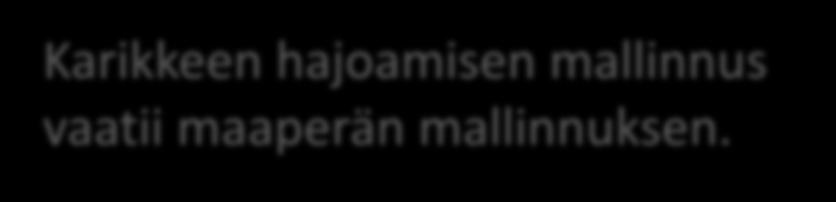 Karikkeen hajoamisen mallinnus vaatii maaperän mallinnuksen.